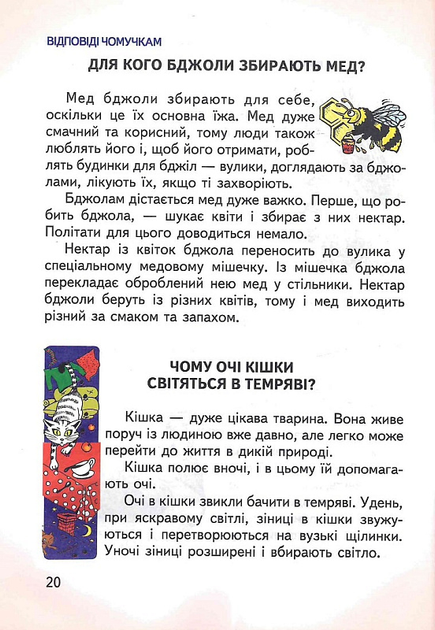 ВІДПОВІДІ ЧОМУЧКАМ

ДЛЯ КОГО БДЖОЛИ ЗБИРАЮТЬ МЕД?

Мед бджоли збирають для себе, оскільки це їх основна їжа. Мед дуже смачний та корисний, тому люди також люблять його і, щоб його отримати, роблять будинки для бджіл — вулики, доглядають за бджолами, лікують їх, якщо ті захворіють.

Бджолам дістається мед дуже важко. Перше, що робить бджола, — шукає квіти і збирає з них нектар. Політати для цього доводиться немало.

Нектар із квіток бджола переносить до вулика у спеціальному медовому мішечку. Із мішечка бджола перекладає оброблений нею мед у стільники. Нектар бджоли беруть із різних квітів, тому і мед виходить різний за смаком та запахом.

ЧОМУ ОЧІ КІШКИ СВІТЯТЬСЯ В ТЕМРЯВІ?

Кішка — дуже цікава тварина. Вона живе поруч із людиною вже давно, але легко може перейти до життя в дикій природі.

Кішка полює вночі, і в цьому їй допомагають очі.

Очі в кішки звикли бачити в темряві. Удень, при яскравому світлі, зіниці в кішки звужуються і перетворюються на вузькі щілинки. Уночі зіниці розширені і вбирають світло.

20